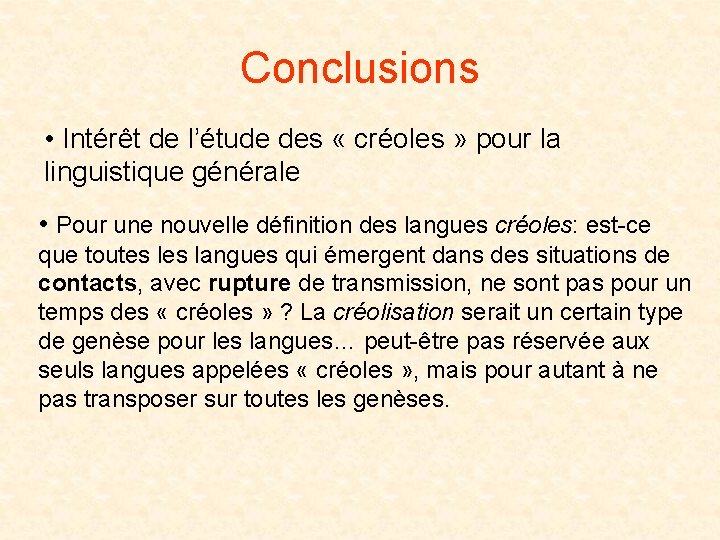 Conclusions

• Intérêt de l'étude des « créoles » pour la linguistique générale

• Pour une nouvelle définition des langues créoles: est-ce que toutes les langues qui émergent dans des situations de contacts, avec rupture de transmission, ne sont pas pour un temps des « créoles » ? La créolisation serait un certain type de genèse pour les langues… peut-être pas réservée aux seuls langues appelées « créoles », mais pour autant à ne pas transposer sur toutes les genèses.